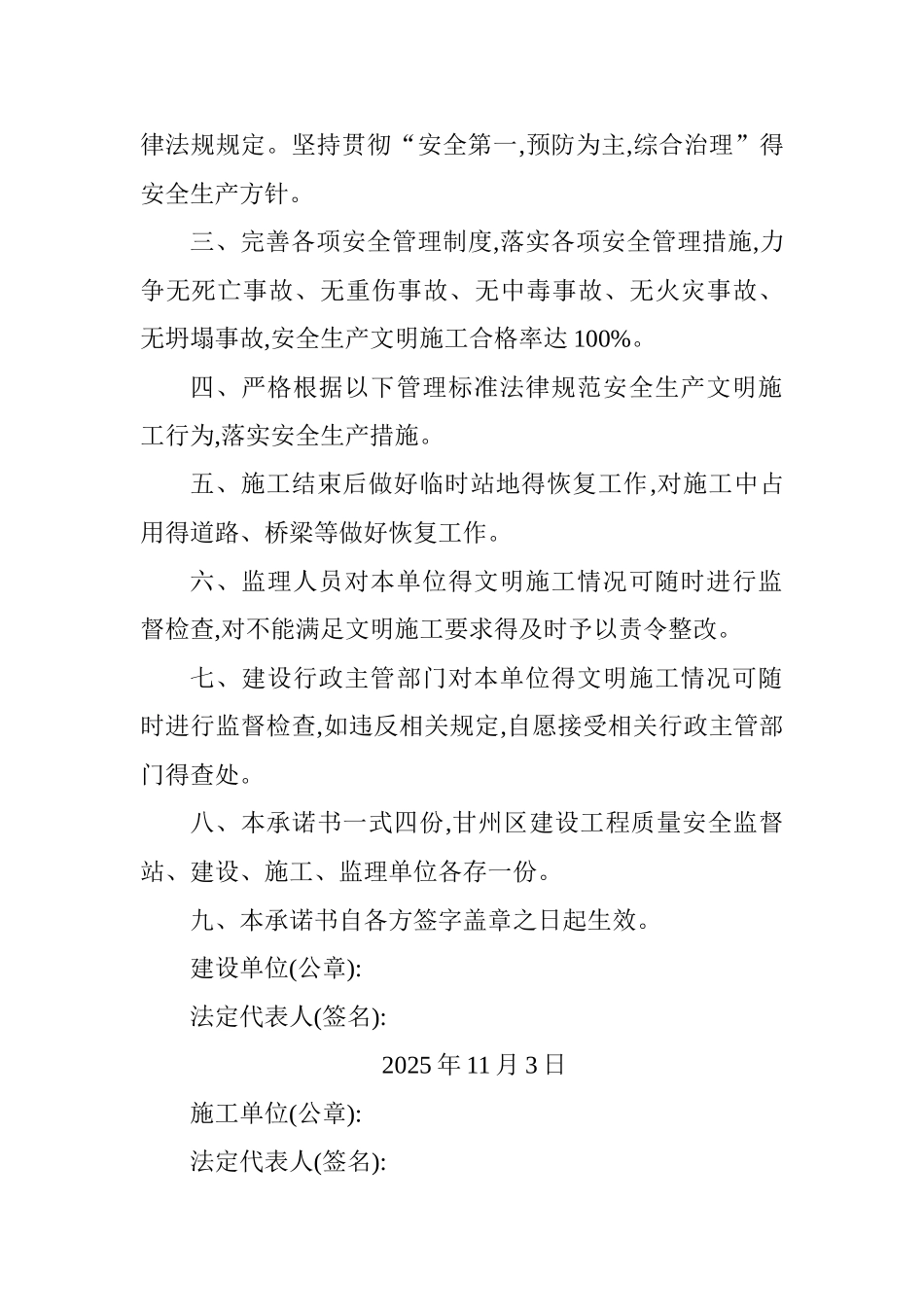 律法规规定。坚持贯彻“安全第一,预防为主,综合治理”得安全生产方针。

三、完善各项安全管理制度,落实各项安全管理措施,力争无死亡事故、无重伤事故、无中毒事故、无火灾事故、无坍塌事故,安全生产文明施工合格率达 100%。

四、严格根据以下管理标准法律规范安全生产文明施工行为,落实安全生产措施。

五、施工结束后做好临时站地得恢复工作,对施工中占用得道路、桥梁等做好恢复工作。

六、监理人员对本单位得文明施工情况可随时进行监督检查,对不能满足文明施工要求得及时予以责令整改。

七、建设行政主管部门对本单位得文明施工情况可随时进行监督检查,如违反相关规定,自愿接受相关行政主管部门得查处。

八、本承诺书一式四份,甘州区建设工程质量安全监督站、建设、施工、监理单位各存一份。

九、本承诺书自各方签字盖章之日起生效。

建设单位(公章):

法定代表人(签名):

2025 年 11 月 3 日

施工单位(公章):

法定代表人(签名):